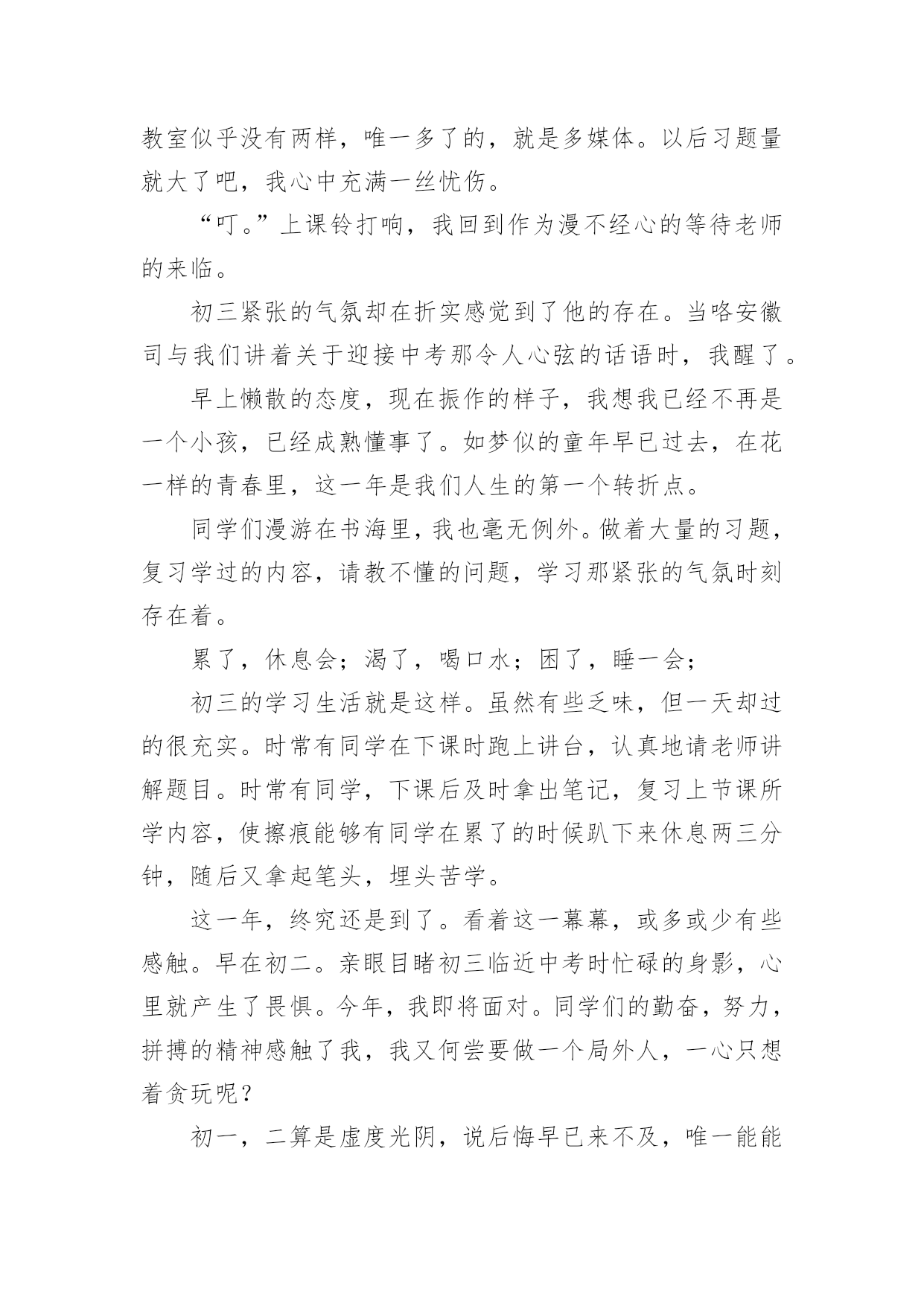 教室似乎没有两样，唯一多了的，就是多媒体。以后习题量就大了吧，我心中充满一丝忧伤。

“叮。”上课铃打响，我回到作为漫不经心的等待老师的来临。

初三紧张的气氛却在折实感觉到了他的存在。当咯安徽司与我们讲着关于迎接中考那令人心弦的话语时，我醒了。

早上懒散的态度，现在振作的样子，我想我已经不再是一个小孩，已经成熟懂事了。如梦似的童年早已过去，在花一样的青春里，这一年是我们人生的第一个转折点。

同学们漫游在书海里，我也毫无例外。做着大量的习题，复习学过的内容，请教不懂的问题，学习那紧张的气氛时刻存在着。

累了，休息会；渴了，喝口水；困了，睡一会；

初三的学习生活就是这样。虽然有些乏味，但一天却过的很充实。时常有同学在下课时跑上讲台，认真地请老师讲解题目。时常有同学，下课后及时拿出笔记，复习上节课所学内容，使擦痕能够有同学在累了的时候趴下来休息两三分钟，随后又拿起笔头，埋头苦学。

这一年，终究还是到了。看着这一幕幕，或多或少有些感触。早在初二。亲眼目睹初三临近中考时忙碌的身影，心里就产生了畏惧。今年，我即将面对。同学们的勤奋，努力，拼搏的精神感触了我，我又何尝要做一个局外人，一心只想着贪玩呢？

初一，二算是虚度光阴，说后悔早已来不及，唯一能能